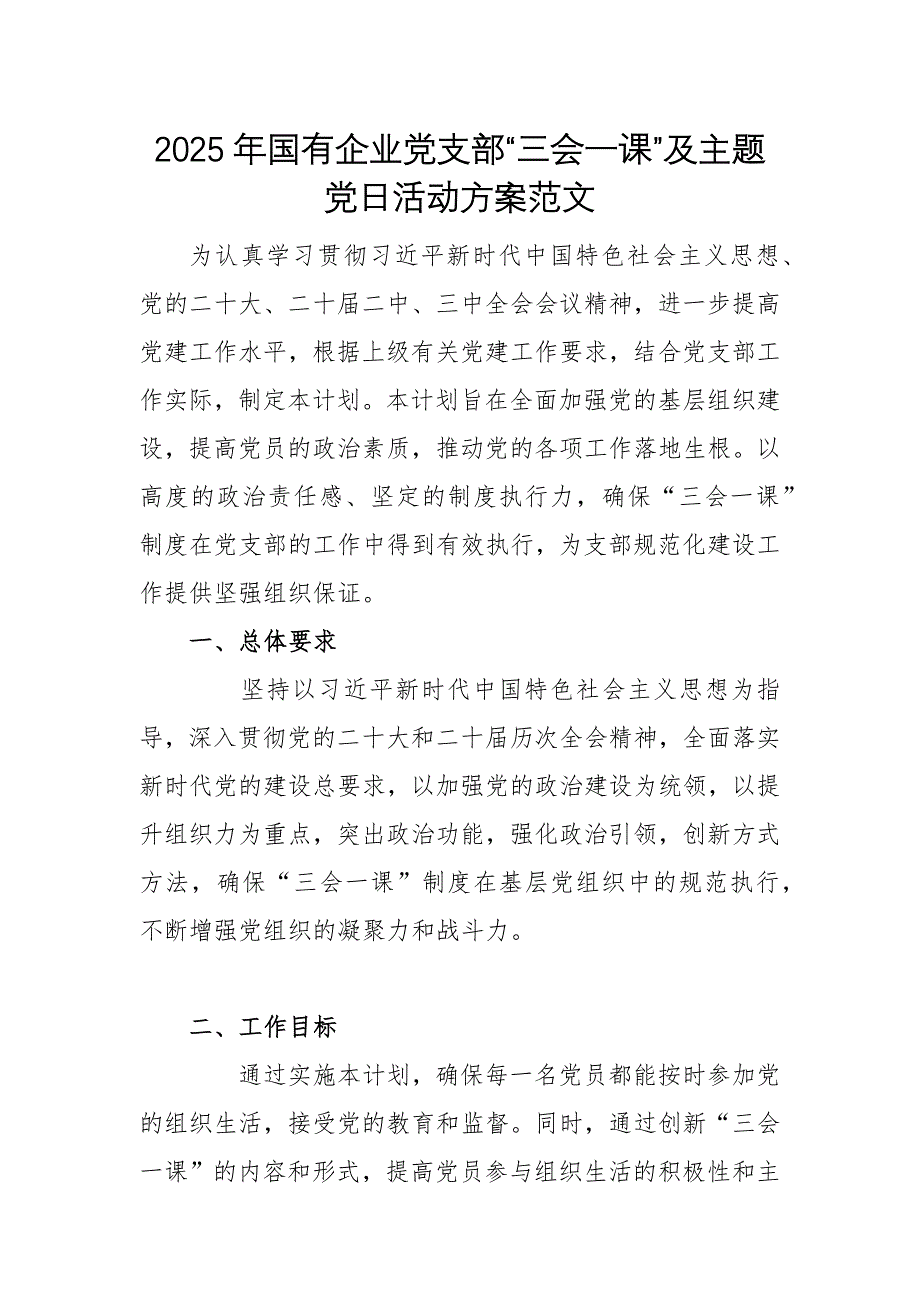 2025年国有企业党支部“三会一课”及主题党日活动方案范文

为认真学习贯彻习近平新时代中国特色社会主义思想、党的二十大、二十届二中、三中全会会议精神，进一步提高党建工作水平，根据上级有关党建工作要求，结合党支部工作实际，制定本计划。本计划旨在全面加强党的基层组织建设，提高党员的政治素质，推动党的各项工作落地生根。以高度的政治责任感、坚定的制度执行力，确保“三会一课”制度在党支部的工作中得到有效执行，为支部规范化建设工作提供坚强组织保证。

一、总体要求

坚持以习近平新时代中国特色社会主义思想为指导，深入贯彻党的二十大和二十届历次全会精神，全面落实新时代党的建设总要求，以加强党的政治建设为统领，以提升组织力为重点，突出政治功能，强化政治引领，创新方式方法，确保“三会一课”制度在基层党组织中的规范执行，不断增强党组织的凝聚力和战斗力。

二、工作目标

通过实施本计划，确保每一名党员都能按时参加党的组织生活，接受党的教育和监督。同时，通过创新“三会一课”的内容和形式，提高党员参与组织生活的积极性和主